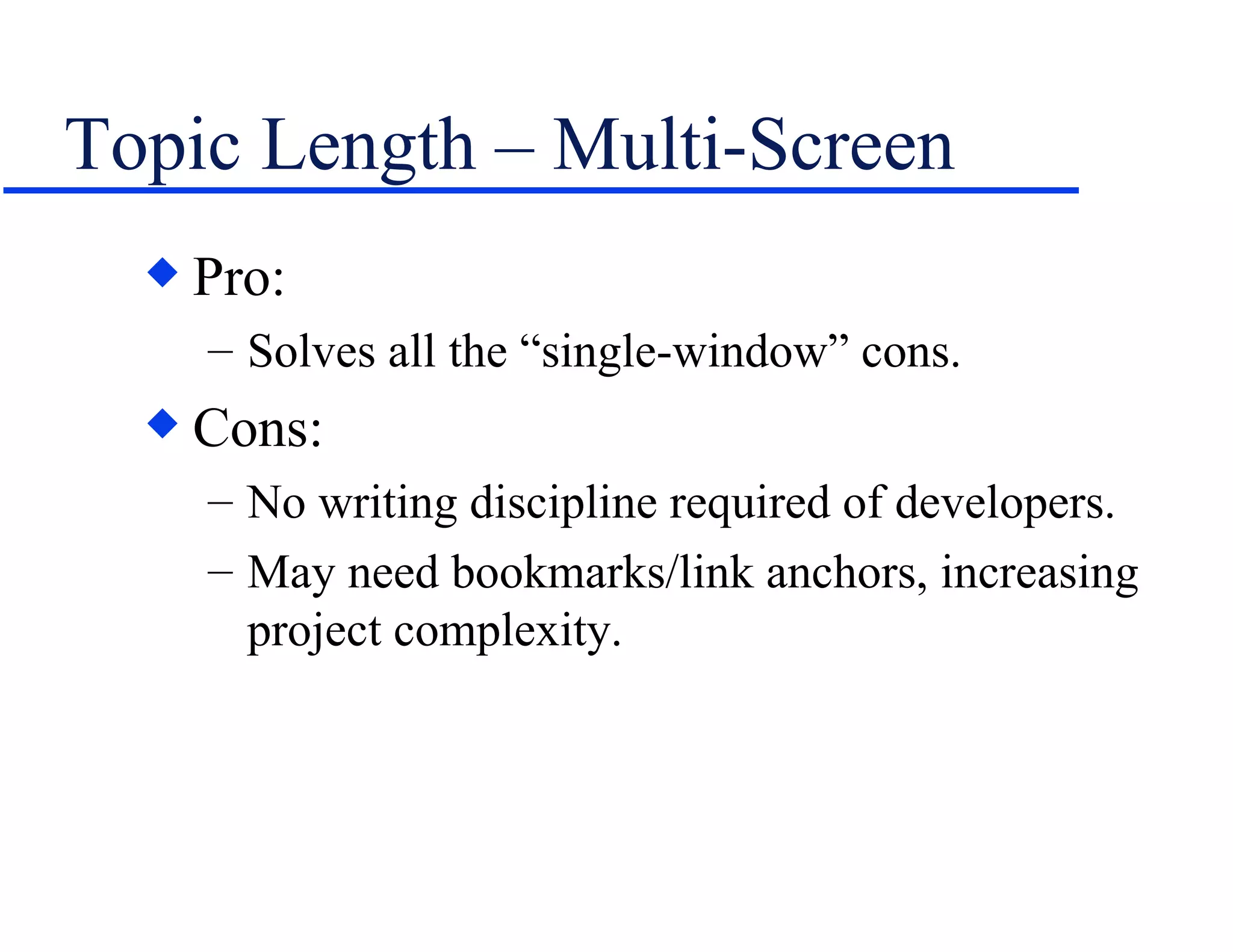 Topic Length – Multi-Screen

◆ Pro:

– Solves all the “single-window” cons.

◆ Cons:

– No writing discipline required of developers.

– May need bookmarks/link anchors, increasing project complexity.